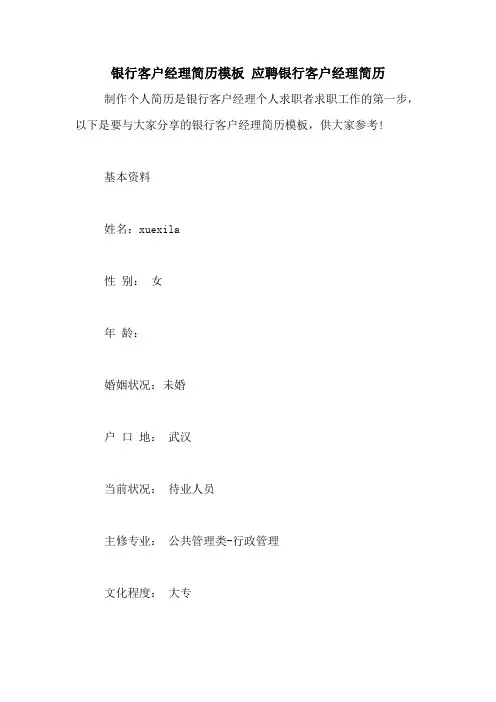 银行客户经理简历模板 应聘银行客户经理简历

制作个人简历是银行客户经理个人求职者求职工作的第一步，以下是要与大家分享的银行客户经理简历模板，供大家参考！

基本资料

姓名：xuexila

性 别： 女

年 龄：

婚姻状况：未婚

户 口 地： 武汉

当前状况： 待业人员

主修专业： 公共管理类-行政管理

文化程度： 大专